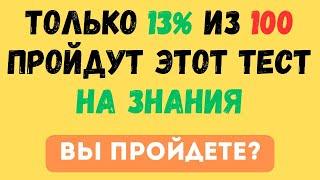 ТОЛЬКО 13% ИЗ 100 ПРОЙДУТ ЭТОТ ТЕСТ НА ЗНАНИЯ

ВЫ ПРОЙДЕТЕ?